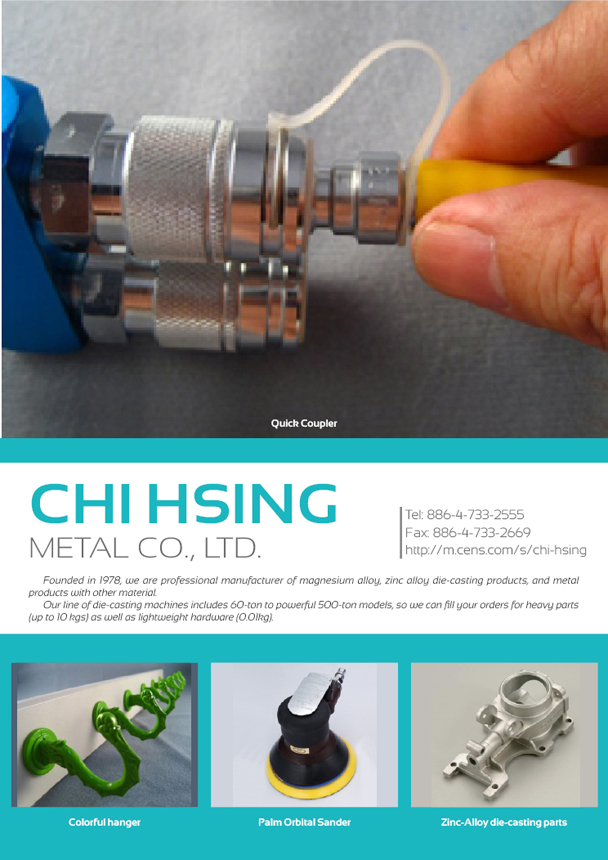 Quick Coupler

CHI HSING
METAL CO., LTD.

Tel: 886-4-733-2555
Fax: 886-4-733-2669
http://m.cens.com/s/chi-hsing

Founded in 1978, we are professional manufacturer of magnesium alloy, zinc alloy die-casting products, and metal products with other material.

Our line of die-casting machines includes 60-ton to powerful 500-ton models, so we can fill your orders for heavy parts (up to 10 kgs) as well as lightweight hardware (0.01kg).

Colorful hanger

Palm Orbital Sander

Zinc-Alloy die-casting parts